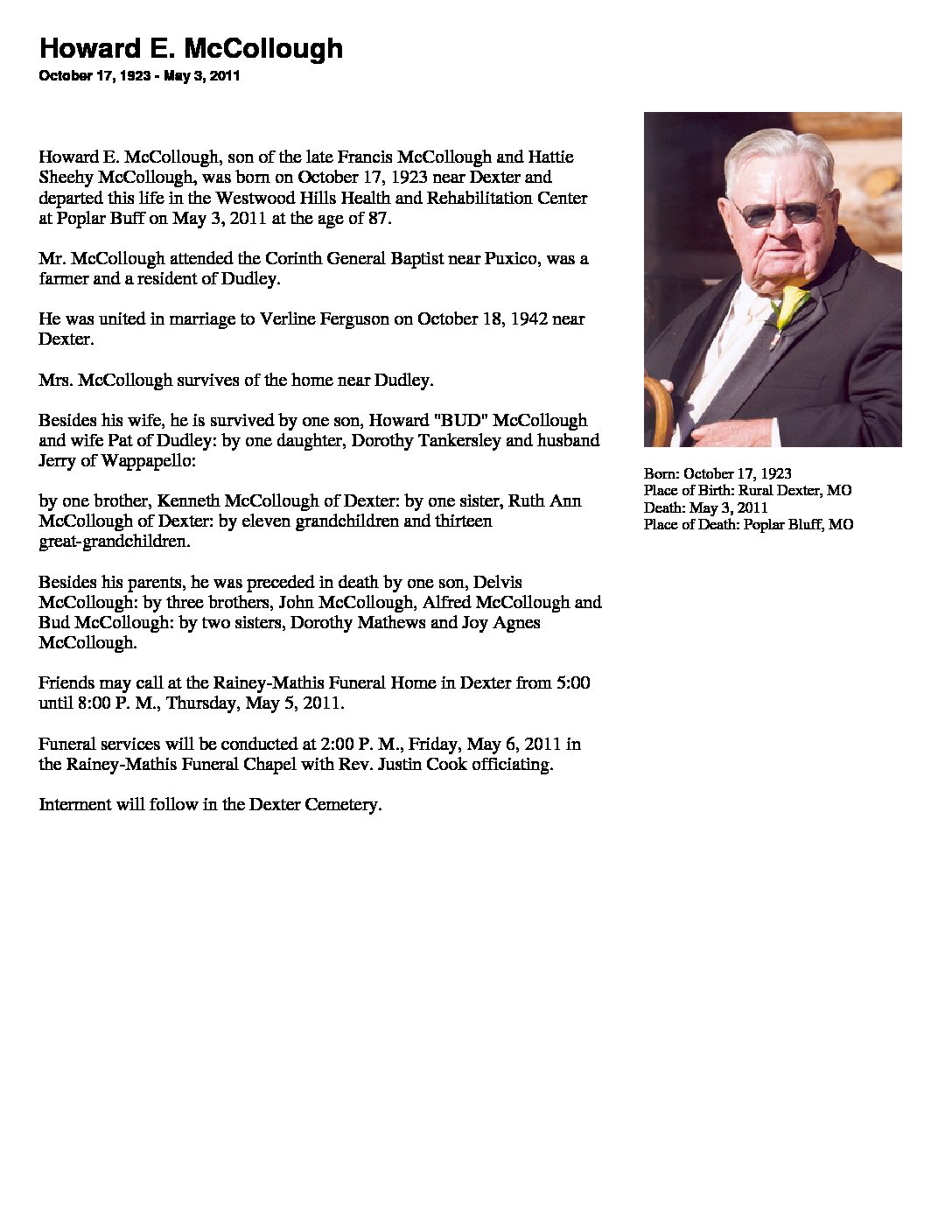 Howard E. McCollough
October 17, 1923 - May 3, 2011

Howard E. McCollough, son of the late Francis McCollough and Hattie Sheehy McCollough, was born on October 17, 1923 near Dexter and departed this life in the Westwood Hills Health and Rehabilitation Center at Poplar Buff on May 3, 2011 at the age of 87.

Mr. McCollough attended the Corinth General Baptist near Puxico, was a farmer and a resident of Dudley.

He was united in marriage to Verline Ferguson on October 18, 1942 near Dexter.

Mrs. McCollough survives of the home near Dudley.

Besides his wife, he is survived by one son, Howard "BUD" McCollough and wife Pat of Dudley: by one daughter, Dorothy Tankersley and husband Jerry of Wappapello:

by one brother, Kenneth McCollough of Dexter: by one sister, Ruth Ann McCollough of Dexter: by eleven grandchildren and thirteen great-grandchildren.

Besides his parents, he was preceded in death by one son, Delvis McCollough: by three brothers, John McCollough, Alfred McCollough and Bud McCollough: by two sisters, Dorothy Mathews and Joy Agnes McCollough.

Friends may call at the Rainey-Mathis Funeral Home in Dexter from 5:00 until 8:00 P. M., Thursday, May 5, 2011.

Funeral services will be conducted at 2:00 P. M., Friday, May 6, 2011 in the Rainey-Mathis Funeral Chapel with Rev. Justin Cook officiating.

Interment will follow in the Dexter Cemetery.

Born: October 17, 1923
Place of Birth: Rural Dexter, MO
Death: May 3, 2011
Place of Death: Poplar Bluff, MO